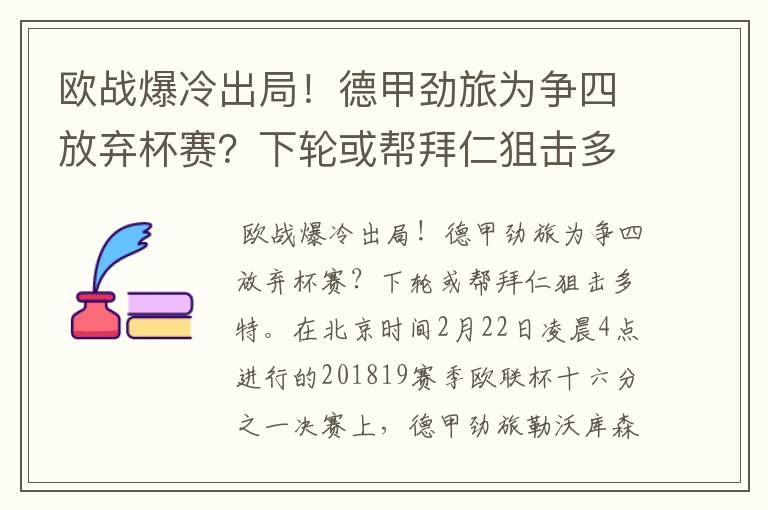 欧战爆冷出局！德甲劲旅为争四放弃杯赛？下轮或帮拜仁狙击多

欧战爆冷出局！德甲劲旅为争四放弃杯赛？下轮或帮拜仁狙击多特。在北京时间2月22日凌晨4点进行的201819赛季欧联杯十六分之一决赛上，德甲劲旅勒沃库森